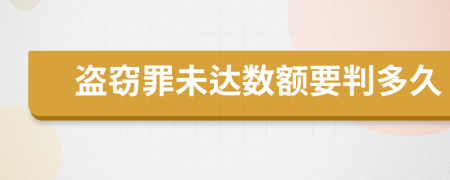 盗窃罪未达数额要判多久